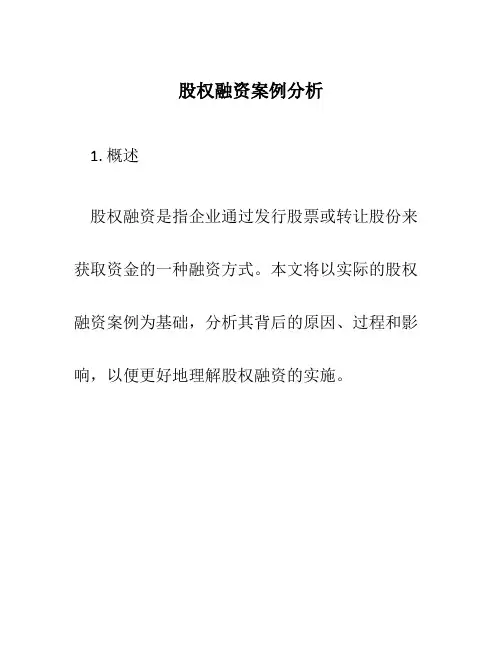 股权融资案例分析

1. 概述

股权融资是指企业通过发行股票或转让股份来获取资金的一种融资方式。本文将以实际的股权融资案例为基础，分析其背后的原因、过程和影响，以便更好地理解股权融资的实施。